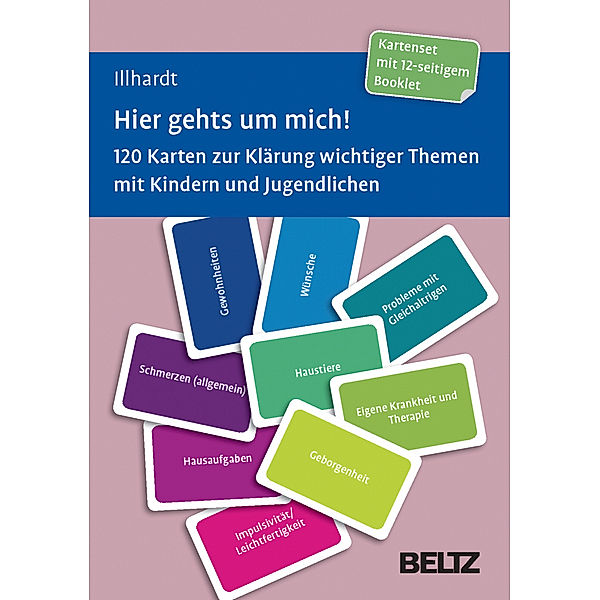 Kartenset mit 12-seitigem Booklet

Illhardt

Hier gehts um mich!

120 Karten zur Klärung wichtiger Themen mit Kindern und Jugendlichen

Gewohnheiten

Wünsche

Probleme mit Gleichaltrigen

Schmerzen (allgemein)

Haustiere

Eigene Krankheit und Therapie

Hausaufgaben

Geborgenheit

Impulsivität/ Leichtfertigkeit

BELTZ